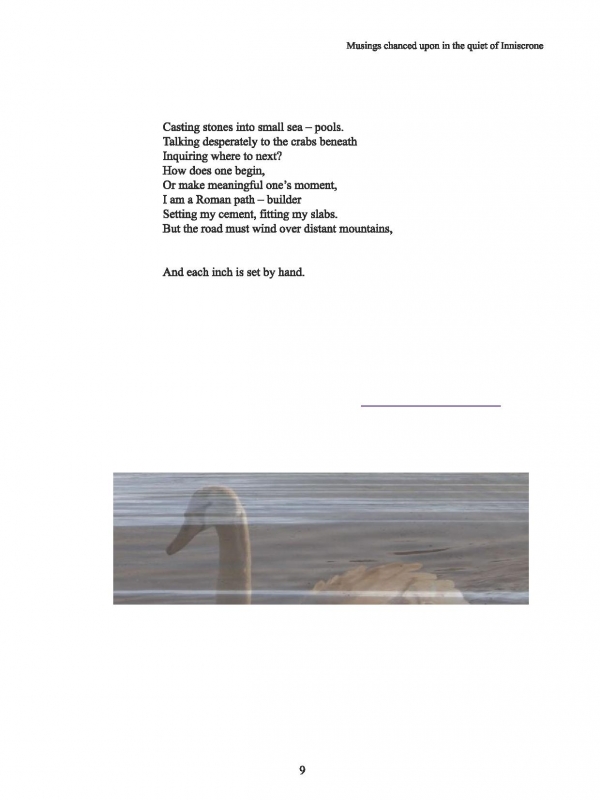 Musings chanced upon in the quiet of Inniscrone

Casting stones into small sea – pools.
Talking desperately to the crabs beneath
Inquiring where to next?
How does one begin,
Or make meaningful one's moment,
I am a Roman path – builder
Setting my cement, fitting my slabs.
But the road must wind over distant mountains,

And each inch is set by hand.

9